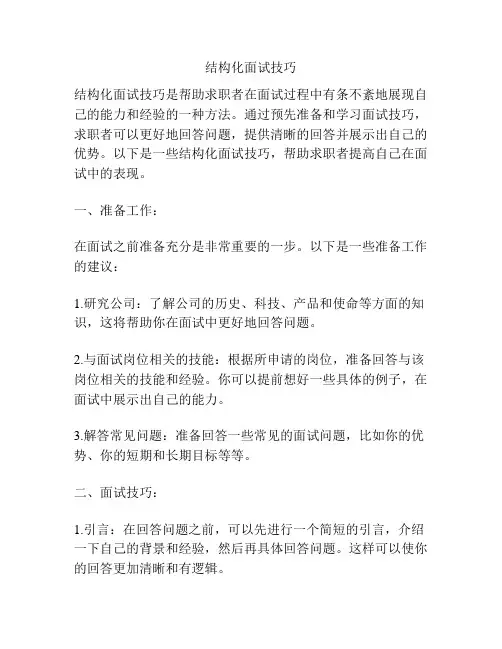 结构化面试技巧

结构化面试技巧是帮助求职者在面试过程中有条不紊地展现自己的能力和经验的一种方法。通过预先准备和学习面试技巧，求职者可以更好地回答问题，提供清晰的回答并展示出自己的优势。以下是一些结构化面试技巧，帮助求职者提高自己在面试中的表现。

一、准备工作：

在面试之前准备充分是非常重要的一步。以下是一些准备工作的建议：

1.研究公司：了解公司的历史、科技、产品和使命等方面的知识，这将帮助你在面试中更好地回答问题。

2.与面试岗位相关的技能：根据所申请的岗位，准备回答与该岗位相关的技能和经验。你可以提前想好一些具体的例子，在面试中展示出自己的能力。

3.解答常见问题：准备回答一些常见的面试问题，比如你的优势、你的短期和长期目标等等。

二、面试技巧：

1.引言：在回答问题之前，可以先进行一个简短的引言，介绍一下自己的背景和经验，然后再具体回答问题。这样可以使你的回答更加清晰和有逻辑。